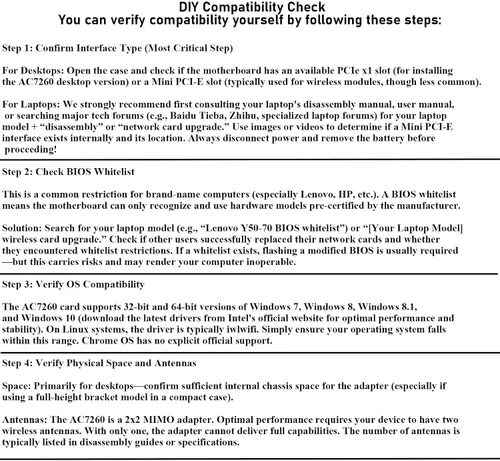 DIY Compatibility Check
You can verify compatibility yourself by following these steps:

Step 1: Confirm Interface Type (Most Critical Step)

For Desktops: Open the case and check if the motherboard has an available PCIe x1 slot (for installing the AC7260 desktop version) or a Mini PCI-E slot (typically used for wireless modules, though less common).

For Laptops: We strongly recommend first consulting your laptop's disassembly manual, user manual, or searching major tech forums (e.g., Baidu Tieba, Zhihu, specialized laptop forums) for your laptop model + "disassembly" or "network card upgrade." Use images or videos to determine if a Mini PCI-E interface exists internally and its location. Always disconnect power and remove the battery before proceeding!

Step 2: Check BIOS Whitelist

This is a common restriction for brand-name computers (especially Lenovo, HP, etc.). A BIOS whitelist means the motherboard can only recognize and use hardware models pre-certified by the manufacturer.

Solution: Search for your laptop model (e.g., "Lenovo Y50-70 BIOS whitelist") or "[Your Laptop Model] wireless card upgrade." Check if other users successfully replaced their network cards and whether they encountered whitelist restrictions. If a whitelist exists, flashing a modified BIOS is usually required —but this carries risks and may render your computer inoperable.

Step 3: Verify OS Compatibility

The AC7260 card supports 32-bit and 64-bit versions of Windows 7, Windows 8, Windows 8.1, and Windows 10 (download the latest drivers from Intel's official website for optimal performance and stability). On Linux systems, the driver is typically iwlwifi. Simply ensure your operating system falls within this range. Chrome OS has no explicit official support.

Step 4: Verify Physical Space and Antennas

Space: Primarily for desktops—confirm sufficient internal chassis space for the adapter (especially if using a full-height bracket model in a compact case).

Antennas: The AC7260 is a 2x2 MIMO adapter. Optimal performance requires your device to have two wireless antennas. With only one, the adapter cannot deliver full capabilities. The number of antennas is typically listed in disassembly guides or specifications.